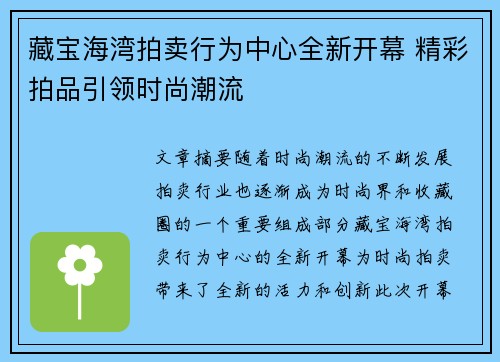 藏宝海湾拍卖行为中心全新开幕 精彩拍品引领时尚潮流

文章摘要随着时尚潮流的不断发展拍卖行业也逐渐成为时尚界和收藏圈的一个重要组成部分藏宝海湾拍卖行为中心的全新开幕为时尚拍卖带来了全新的活力和创新此次开幕